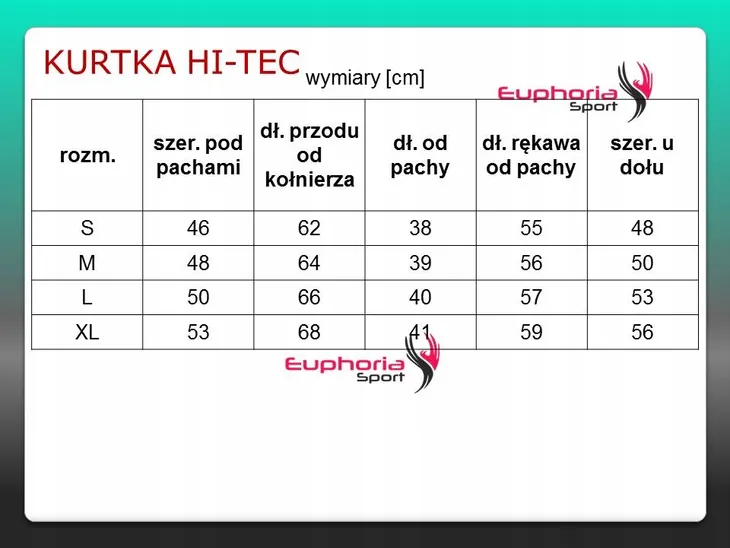 KURTKA HI-TEC wymiary [cm]

Euphoria Sport

| rozm. | szer. pod pachami | dł. przodu od kołnierza | dł. od pachy | dł. rękawa od pachy | szer. u dołu |
|---|---|---|---|---|---|
| S | 46 | 62 | 38 | 55 | 48 |
| M | 48 | 64 | 39 | 56 | 50 |
| L | 50 | 66 | 40 | 57 | 53 |
| XL | 53 | 68 | 41 | 59 | 56 |

Euphoria Sport